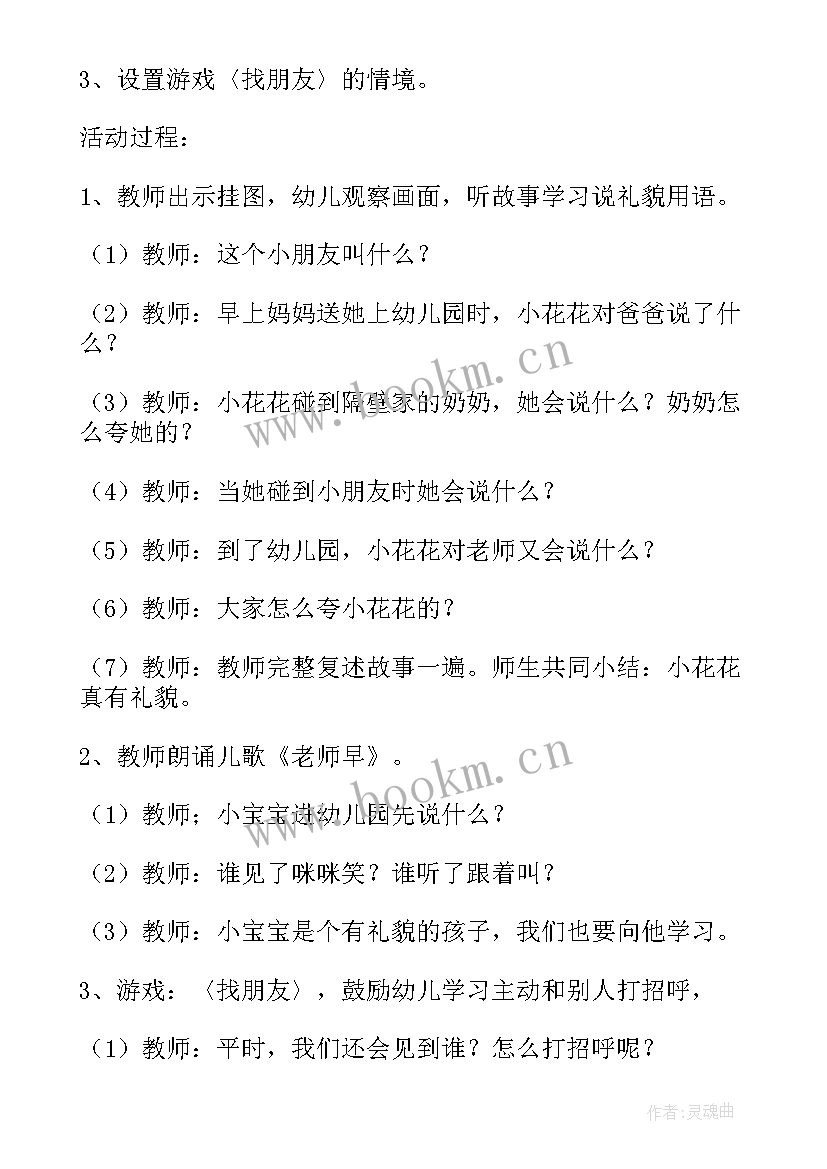 3、设置游戏〈找朋友〉的情境。

活动过程：

1、教师出示挂图，幼儿观察画面，听故事学习说礼貌用语。

（1）教师：这个小朋友叫什么？

（2）教师：早上妈妈送她上幼儿园时，小花花对爸爸说了什么？

（3）教师：小花花碰到隔壁家的奶奶，她会说什么？奶奶怎么夸她的？

（4）教师：当她碰到小朋友时她会说什么？

（5）教师：到了幼儿园，小花花对老师又会说什么？

（6）教师：大家怎么夸小花花的？

（7）教师：教师完整复述故事一遍。师生共同小结：小花花真有礼貌。

2、教师朗诵儿歌《老师早》。

（1）教师：小宝宝进幼儿园先说什么？

（2）教师：谁见了咪咪笑？谁听了跟着叫？

（3）教师：小宝宝是个有礼貌的孩子，我们也要向他学习。

3、游戏：〈找朋友〉，鼓励幼儿学习主动和别人打招呼，

（1）教师：平时，我们还会见到谁？怎么打招呼呢？

www.bookm.cn

www.bookm.cn

作者：灵魂曲